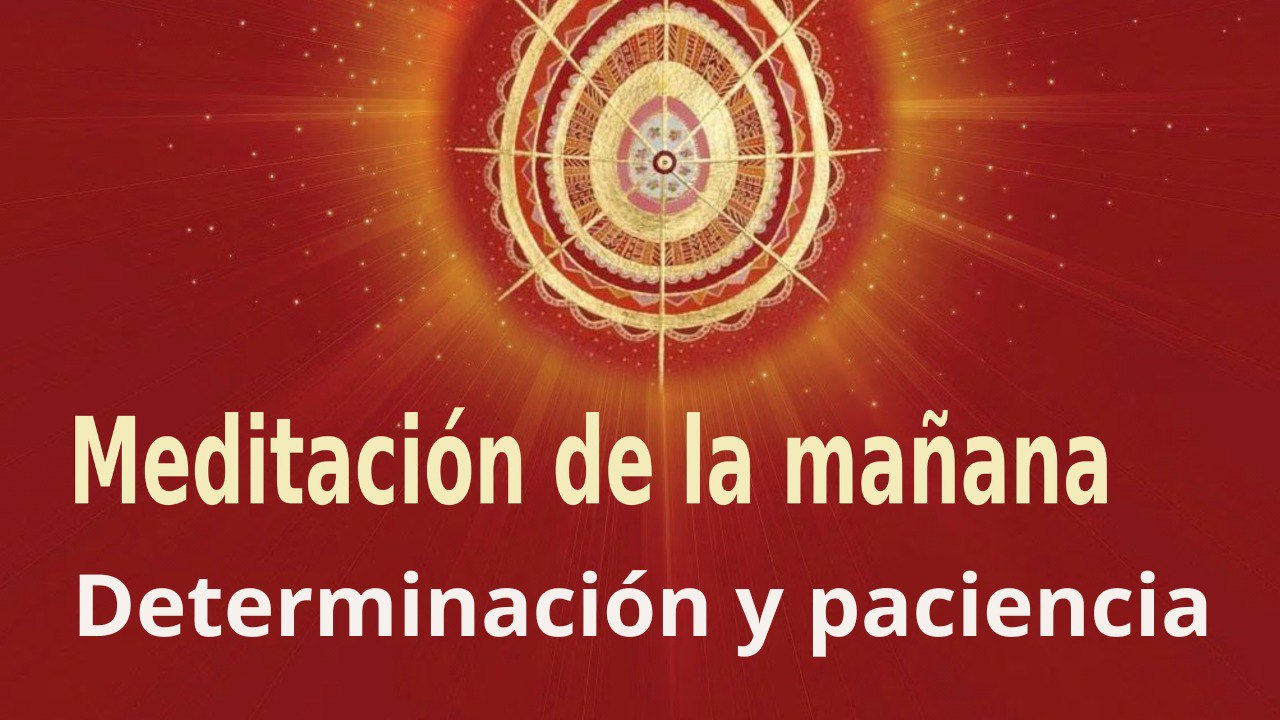 Meditación de la mañana
Determinación y paciencia